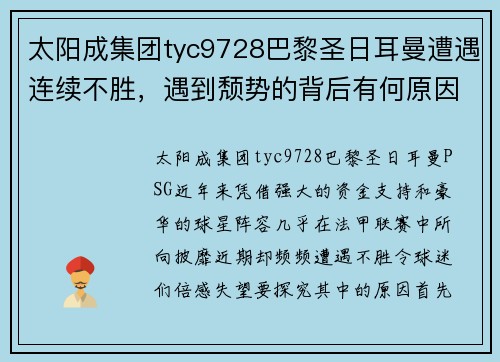 太阳成集团tyc9728巴黎圣日耳曼遭遇连续不胜，遇到颓势的背后有何原因

太阳成集团tyc9728巴黎圣日耳曼PSG近年来凭借强大的资金支持和豪华的球星阵容几乎在法甲联赛中所向披靡近期却频频遭遇不胜令球迷们倍感失望要探究其中的原因首先